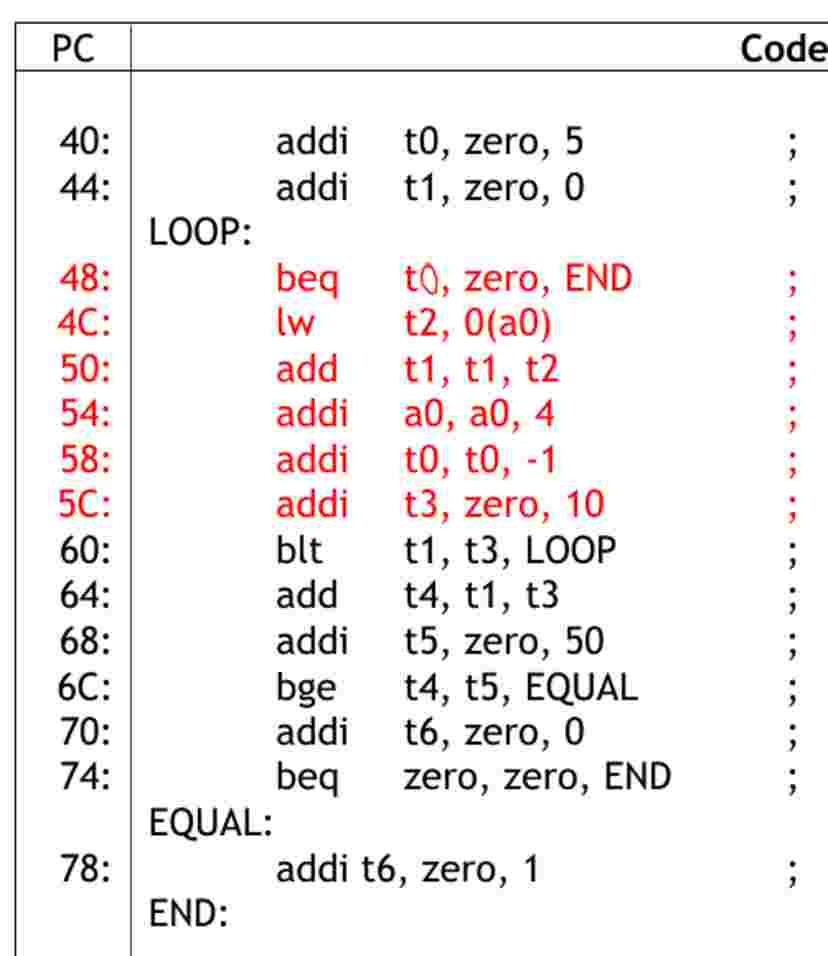 | PC | Code |
|---|---|
| 40: | addi t0, zero, 5 ; |
| 44: | addi t1, zero, 0 ; |
| | LOOP: |
| 48: | beq t0, zero, END ; |
| 4C: | lw t2, 0(a0) ; |
| 50: | add t1, t1, t2 ; |
| 54: | addi a0, a0, 4 ; |
| 58: | addi t0, t0, -1 ; |
| 5C: | addi t3, zero, 10 ; |
| 60: | blt t1, t3, LOOP ; |
| 64: | add t4, t1, t3 ; |
| 68: | addi t5, zero, 50 ; |
| 6C: | bge t4, t5, EQUAL ; |
| 70: | addi t6, zero, 0 ; |
| 74: | beq zero, zero, END ; |
| | EQUAL: |
| 78: | addi t6, zero, 1 ; |
| | END: |